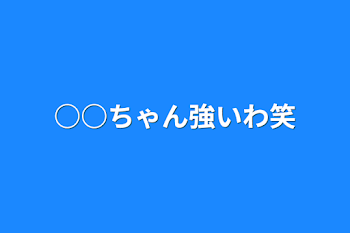 ○○ちゃん強いわ笑